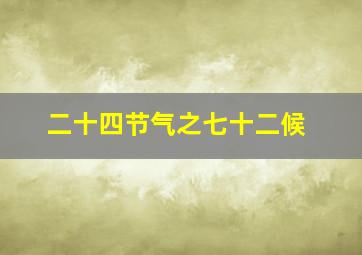 二十四节气之七十二候